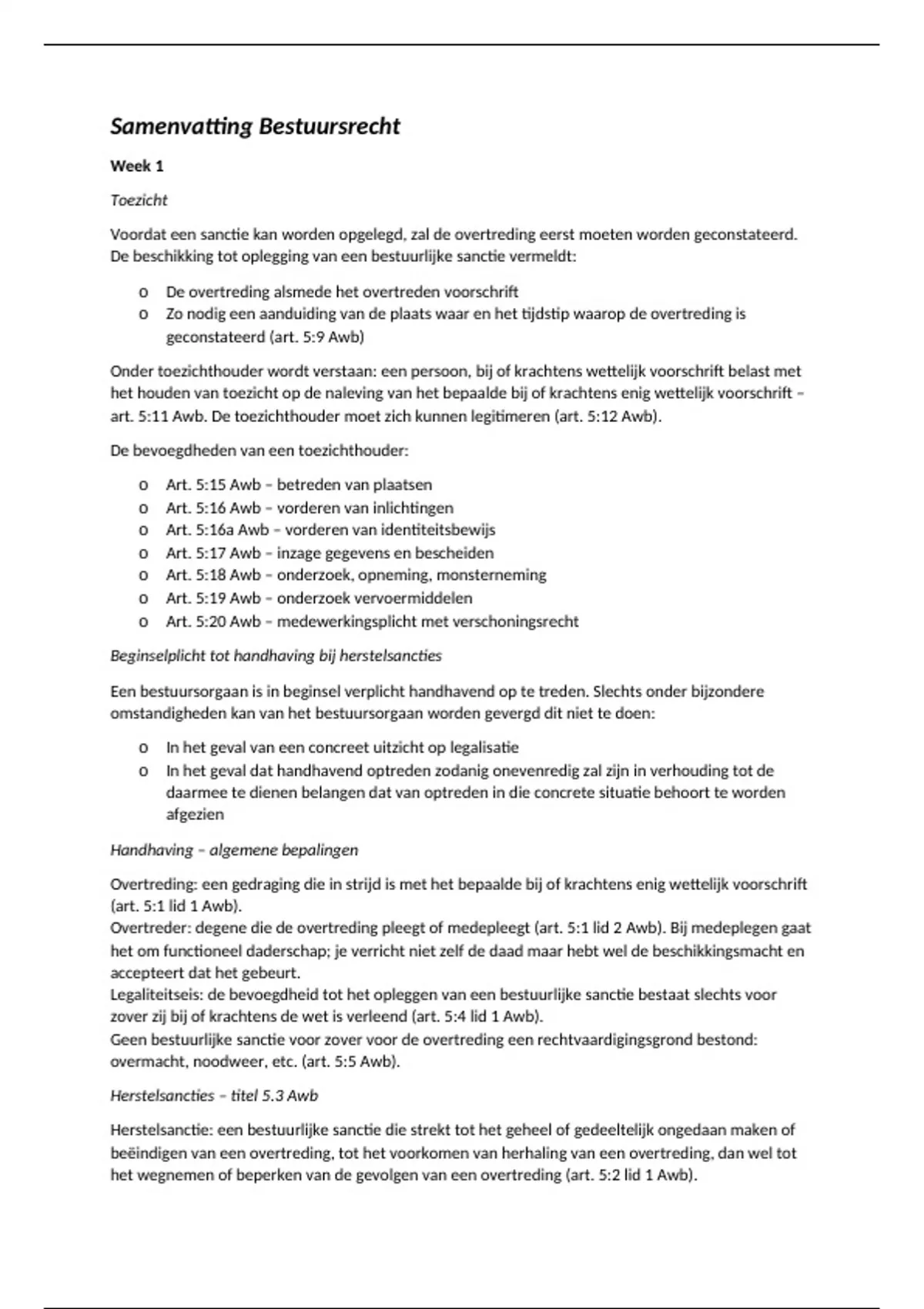 Samenvatting Bestuursrecht

Week 1

Toezicht

Voordat een sanctie kan worden opgelegd, zal de overtreding eerst moeten worden geconstateerd. De beschikking tot oplegging van een bestuurlijke sanctie vermeldt:

o De overtreding alsmede het overtreden voorschrift
o Zo nodig een aanduiding van de plaats waar en het tijdstip waarop de overtreding is geconstateerd (art. 5:9 Awb)

Onder toezichthouder wordt verstaan: een persoon, bij of krachtens wettelijk voorschrift belast met het houden van toezicht op de naleving van het bepaalde bij of krachtens enig wettelijk voorschrift – art. 5:11 Awb. De toezichthouder moet zich kunnen legitimeren (art. 5:12 Awb).

De bevoegdheden van een toezichthouder:

o Art. 5:15 Awb – betreden van plaatsen
o Art. 5:16 Awb – vorderen van inlichtingen
o Art. 5:16a Awb – vorderen van identiteitsbewijs
o Art. 5:17 Awb – inzage gegevens en bescheiden
o Art. 5:18 Awb – onderzoek, opneming, monsterneming
o Art. 5:19 Awb – onderzoek vervoermiddelen
o Art. 5:20 Awb – medewerkingsplicht met verschoningsrecht

Beginselplicht tot handhaving bij herstelsancties

Een bestuursorgaan is in beginsel verplicht handhavend op te treden. Slechts onder bijzondere omstandigheden kan van het bestuursorgaan worden gevergd dit niet te doen:

o In het geval van een concreet uitzicht op legalisatie
o In het geval dat handhavend optreden zodanig onevenredig zal zijn in verhouding tot de daarmee te dienen belangen dat van optreden in die concrete situatie behoort te worden afgezien

Handhaving – algemene bepalingen

Overtreding: een gedraging die in strijd is met het bepaalde bij of krachtens enig wettelijk voorschrift (art. 5:1 lid 1 Awb).
Overtreder: degene die de overtreding pleegt of medepleegt (art. 5:1 lid 2 Awb). Bij medeplegen gaat het om functioneel daderschap; je verricht niet zelf de daad maar hebt wel de beschikkingsmacht en accepteert dat het gebeurt.
Legaliteitseis: de bevoegdheid tot het opleggen van een bestuurlijke sanctie bestaat slechts voor zover zij bij of krachtens de wet is verleend (art. 5:4 lid 1 Awb).
Geen bestuurlijke sanctie voor zover voor de overtreding een rechtvaardigingsgrond bestond: overmacht, noodweer, etc. (art. 5:5 Awb).

Herstelsancties – titel 5.3 Awb

Herstelsanctie: een bestuurlijke sanctie die strekt tot het geheel of gedeeltelijk ongedaan maken of beëindigen van een overtreding, tot het voorkomen van herhaling van een overtreding, dan wel tot het wegnemen of beperken van de gevolgen van een overtreding (art. 5:2 lid 1 Awb).